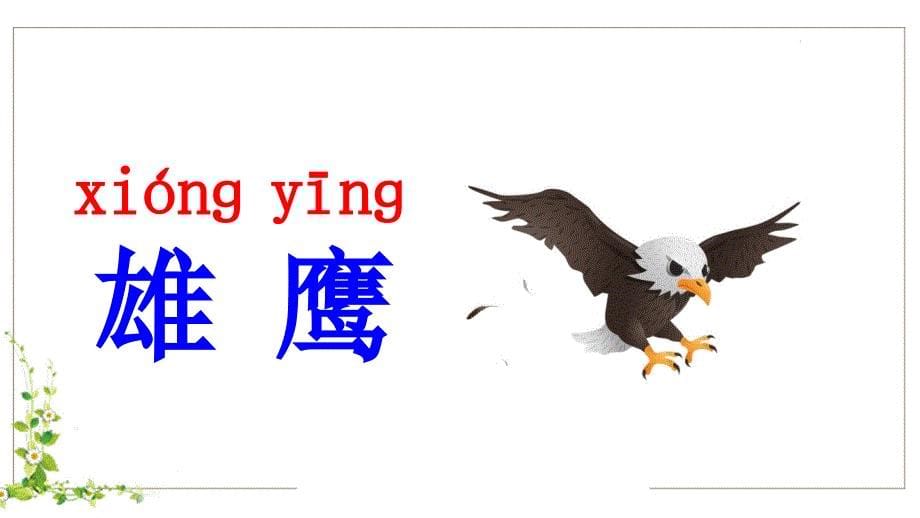 xióng yīng
雄 鹰